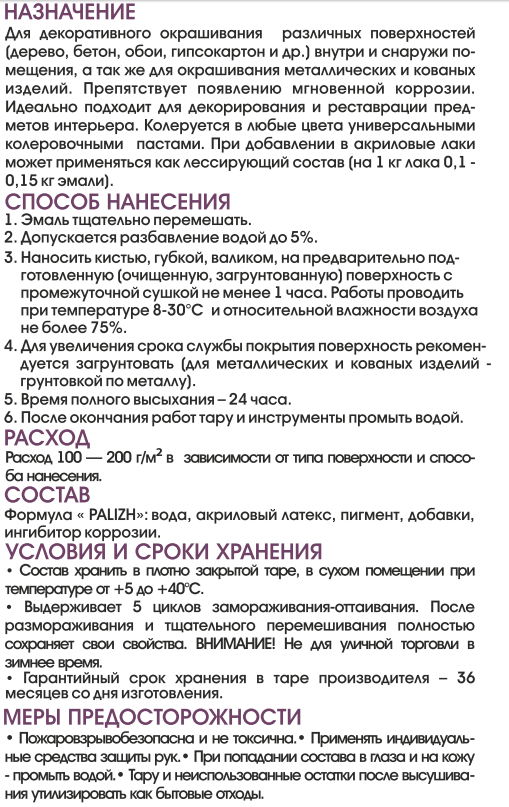 НАЗНАЧЕНИЕ
Для декоративного окрашивания различных поверхностей (дерево, бетон, обои, гипсокартон и др.) внутри и снаружи помещения, а так же для окрашивания металлических и кованых изделий. Препятствует появлению мгновенной коррозии. Идеально подходит для декорирования и реставрации предметов интерьера. Колеруется в любые цвета универсальными колеровочными пастами. При добавлении в акриловые лаки может применяться как лессирующий состав (на 1 кг лака 0,1 - 0,15 кг эмали).

СПОСОБ НАНЕСЕНИЯ
1. Эмаль тщательно перемешать.
2. Допускается разбавление водой до 5%.
3. Наносить кистью, губкой, валиком, на предварительно подготовленную (очищенную, загрунтованную) поверхность с промежуточной сушкой не менее 1 часа. Работы проводить при температуре 8-30°С и относительной влажности воздуха не более 75%.
4. Для увеличения срока службы покрытия поверхность рекомендуется загрунтовать (для металлических и кованых изделий - грунтовкой по металлу).
5. Время полного высыхания – 24 часа.
6. После окончания работ тару и инструменты промыть водой.

РАСХОД
Расход 100 — 200 г/м$^2$ в зависимости от типа поверхности и способа нанесения.

СОСТАВ
Формула « PALIZH»: вода, акриловый латекс, пигмент, добавки, ингибитор коррозии.

УСЛОВИЯ И СРОКИ ХРАНЕНИЯ
• Состав хранить в плотно закрытой таре, в сухом помещении при температуре от +5 до +40°С.
• Выдерживает 5 циклов замораживания-оттаивания. После размораживания и тщательного перемешивания полностью сохраняет свои свойства. ВНИМАНИЕ! Не для уличной торговли в зимнее время.
• Гарантийный срок хранения в таре производителя – 36 месяцев со дня изготовления.

МЕРЫ ПРЕДОСТОРОЖНОСТИ
• Пожаровзрывобезопасна и не токсична.• Применять индивидуальные средства защиты рук.• При попадании состава в глаза и на кожу - промыть водой.• Тару и неиспользованные остатки после высушивания утилизировать как бытовые отходы.